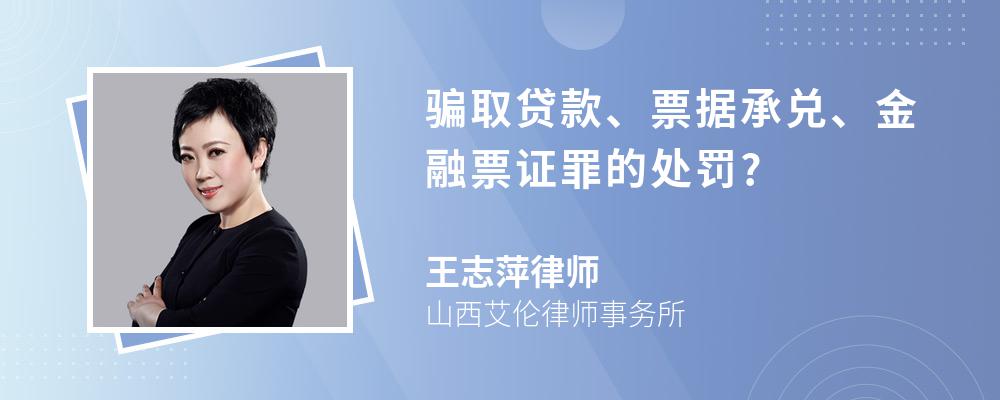 骗取贷款、票据承兑、金融票证罪的处罚?

王志萍律师
山西艾伦律师事务所